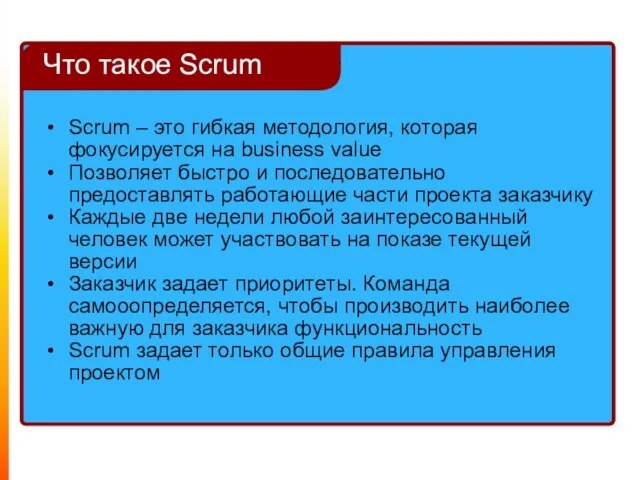 Что такое Scrum

• Scrum – это гибкая методология, которая фокусируется на business value
• Позволяет быстро и последовательно предоставлять работающие части проекта заказчику
• Каждые две недели любой заинтересованный человек может участвовать на показе текущей версии
• Заказчик задает приоритеты. Команда самоопределяется, чтобы производить наиболее важную для заказчика функциональность
• Scrum задает только общие правила управления проектом